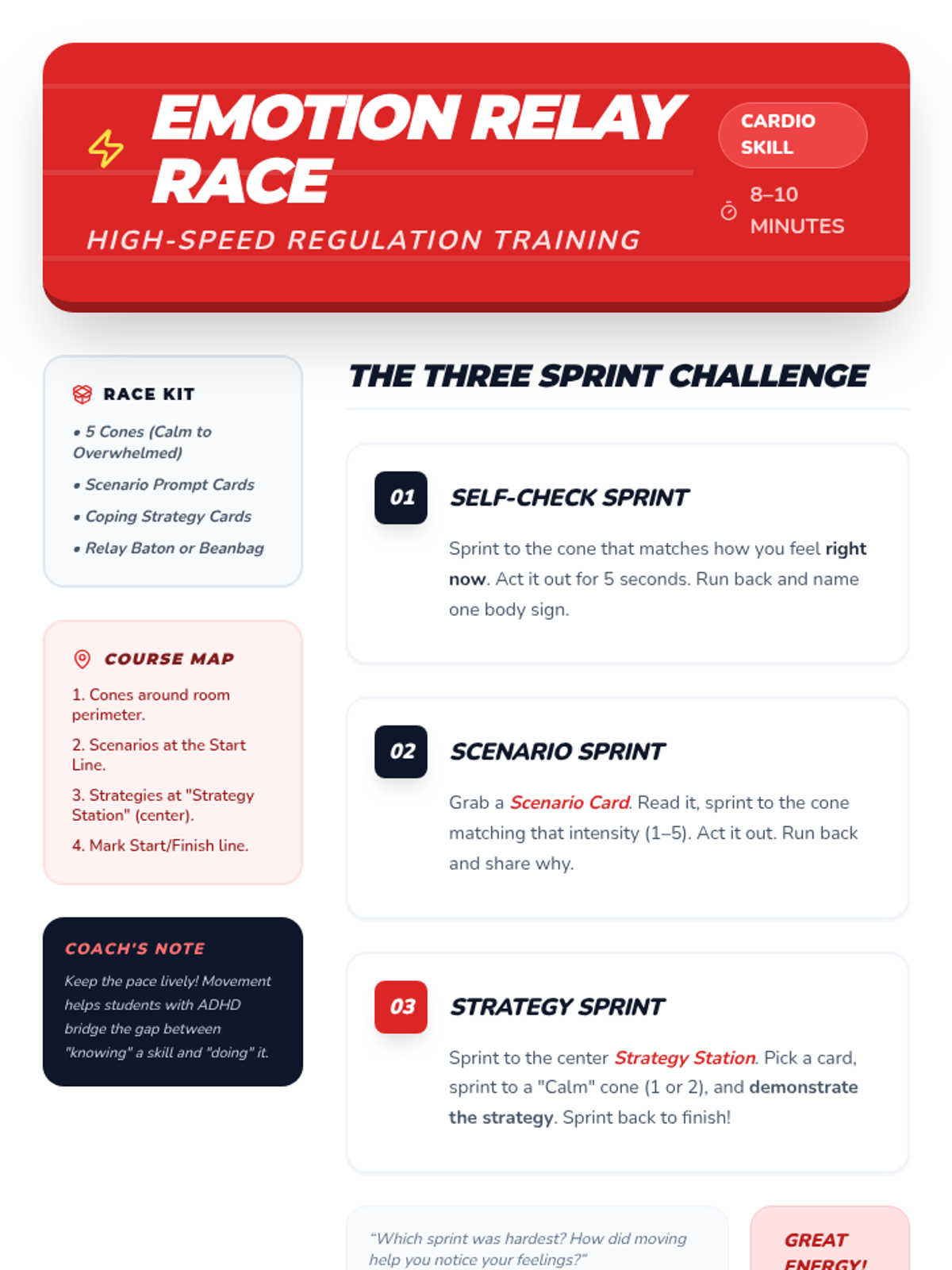 EMOTION RELAY RACE

HIGH-SPEED REGULATION TRAINING

CARDIO SKILL

8–10 MINUTES

RACE KIT

• 5 Cones (Calm to Overwhelmed)

• Scenario Prompt Cards

• Coping Strategy Cards

• Relay Baton or Beanbag

COURSE MAP

1. Cones around room perimeter.

2. Scenarios at the Start Line.

3. Strategies at "Strategy Station" (center).

4. Mark Start/Finish line.

COACH'S NOTE

Keep the pace lively! Movement helps students with ADHD bridge the gap between "knowing" a skill and "doing" it.

THE THREE SPRINT CHALLENGE

01

SELF-CHECK SPRINT

Sprint to the cone that matches how you feel right now. Act it out for 5 seconds. Run back and name one body sign.

02

SCENARIO SPRINT

Grab a Scenario Card. Read it, sprint to the cone matching that intensity (1–5). Act it out. Run back and share why.

03

STRATEGY SPRINT

Sprint to the center Strategy Station. Pick a card, sprint to a "Calm" cone (1 or 2), and demonstrate the strategy. Sprint back to finish!

"Which sprint was hardest? How did moving help you notice your feelings?"

GREAT ENERGY!